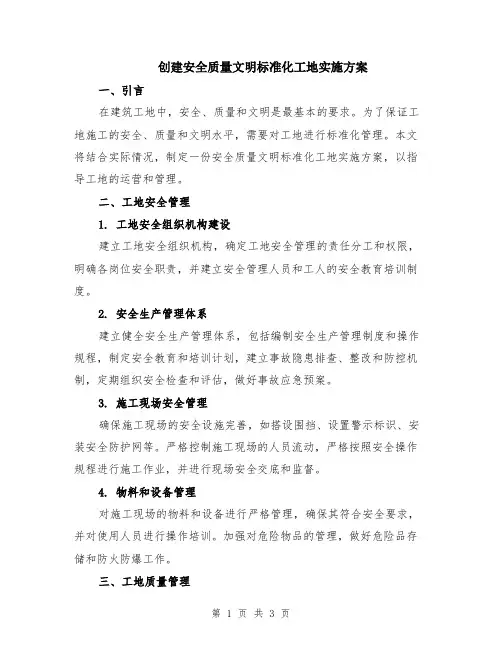 创建安全质量文明标准化工地实施方案

一、引言

在建筑工地中，安全、质量和文明是最基本的要求。为了保证工地施工的安全、质量和文明水平，需要对工地进行标准化管理。本文将结合实际情况，制定一份安全质量文明标准化工地实施方案，以指导工地的运营和管理。

二、工地安全管理

1. 工地安全组织机构建设

建立工地安全组织机构，确定工地安全管理的责任分工和权限，明确各岗位安全职责，并建立安全管理人员和工人的安全教育培训制度。

2. 安全生产管理体系

建立健全安全生产管理体系，包括编制安全生产管理制度和操作规程，制定安全教育和培训计划，建立事故隐患排查、整改和防控机制，定期组织安全检查和评估，做好事故应急预案。

3. 施工现场安全管理

确保施工现场的安全设施完善，如搭设围挡、设置警示标识、安装安全防护网等。严格控制施工现场的人员流动，严格按照安全操作规程进行施工作业，并进行现场安全交底和监督。

4. 物料和设备管理

对施工现场的物料和设备进行严格管理，确保其符合安全要求，并对使用人员进行操作培训。加强对危险物品的管理，做好危险品存储和防火防爆工作。

三、工地质量管理

第 1 页 共 3 页